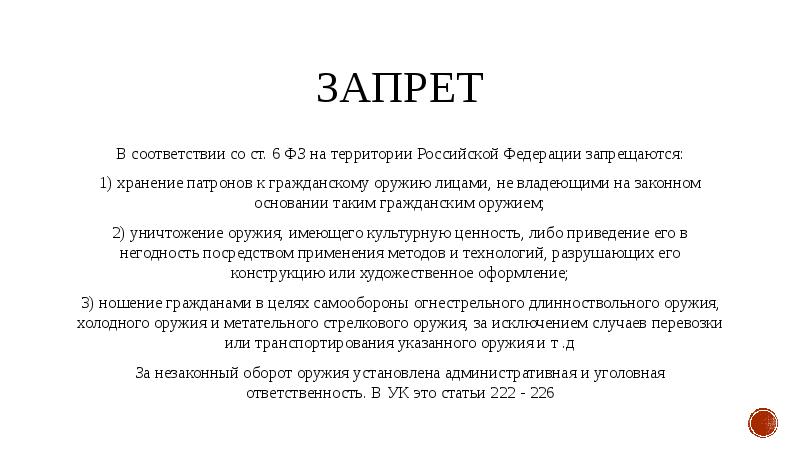 ЗАПРЕТ

В соответствии со ст. 6 ФЗ на территории Российской Федерации запрещаются:

1) хранение патронов к гражданскому оружию лицами, не владеющими на законном основании таким гражданским оружием;

2) уничтожение оружия, имеющего культурную ценность, либо приведение его в негодность посредством применения методов и технологий, разрушающих его конструкцию или художественное оформление;

3) ношение гражданами в целях самообороны огнестрельного длинноствольного оружия, холодного оружия и метательного стрелкового оружия, за исключением случаев перевозки или транспортирования указанного оружия и т .д

За незаконный оборот оружия установлена административная и уголовная ответственность. В УК это статьи 222 - 226